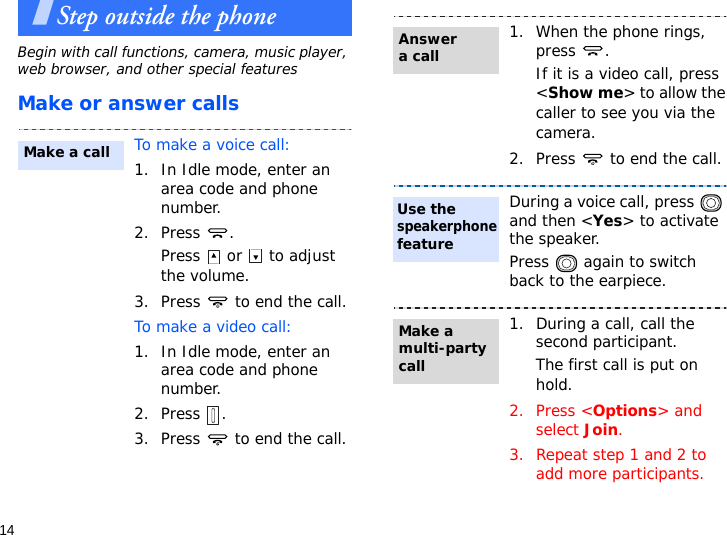 Step outside the phone

Begin with call functions, camera, music player, web browser, and other special features

Make or answer calls

Make a call

To make a voice call:

1. In Idle mode, enter an area code and phone number.

2. Press .

Press  or  to adjust the volume.

3. Press  to end the call.

To make a video call:

1. In Idle mode, enter an area code and phone number.

2. Press .

3. Press  to end the call.

Answer a call

1. When the phone rings, press .

If it is a video call, press <Show me> to allow the caller to see you via the camera.

2. Press  to end the call.

Use the speakerphone feature

During a voice call, press  and then <Yes> to activate the speaker.

Press  again to switch back to the earpiece.

Make a multi-party call

1. During a call, call the second participant.

The first call is put on hold.

2. Press <Options> and select Join.

3. Repeat step 1 and 2 to add more participants.

14